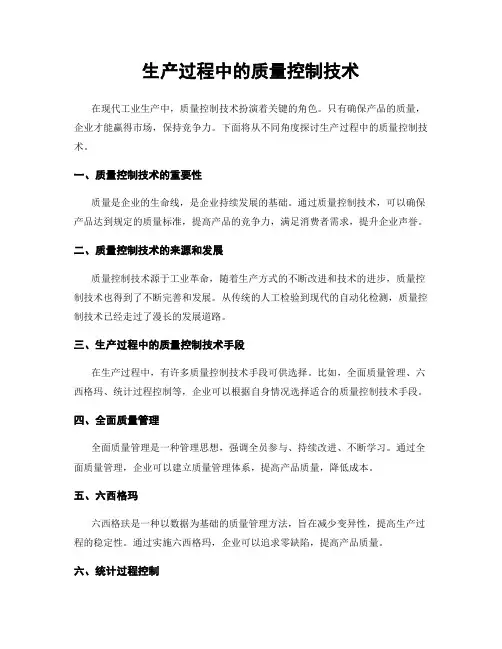 生产过程中的质量控制技术

在现代工业生产中，质量控制技术扮演着关键的角色。只有确保产品的质量，企业才能赢得市场，保持竞争力。下面将从不同角度探讨生产过程中的质量控制技术。

一、质量控制技术的重要性

质量是企业的生命线，是企业持续发展的基础。通过质量控制技术，可以确保产品达到规定的质量标准，提高产品的竞争力，满足消费者需求，提升企业声誉。

二、质量控制技术的来源和发展

质量控制技术源于工业革命，随着生产方式的不断改进和技术的进步，质量控制技术也得到了不断完善和发展。从传统的人工检验到现代的自动化检测，质量控制技术已经走过了漫长的发展道路。

三、生产过程中的质量控制技术手段

在生产过程中，有许多质量控制技术手段可供选择。比如，全面质量管理、六西格玛、统计过程控制等，企业可以根据自身情况选择适合的质量控制技术手段。

四、全面质量管理

全面质量管理是一种管理思想，强调全员参与、持续改进、不断学习。通过全面质量管理，企业可以建立质量管理体系，提高产品质量，降低成本。

五、六西格玛

六西格玛是一种以数据为基础的质量管理方法，旨在减少变异性，提高生产过程的稳定性。通过实施六西格玛，企业可以追求零缺陷，提高产品质量。

六、统计过程控制